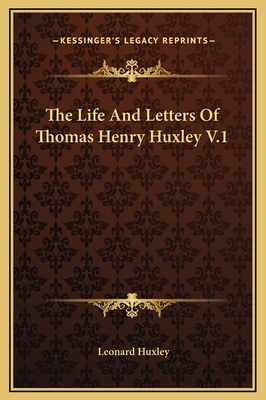 —KESSINGER'S LEGACY REPRINTS—

The Life And Letters Of Thomas Henry Huxley V.1

Leonard Huxley